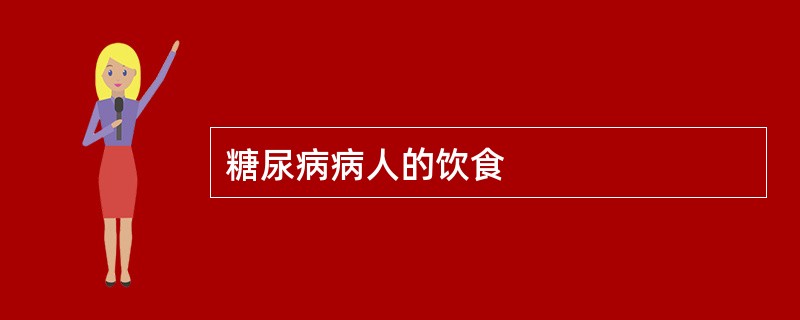 糖尿病病人的饮食